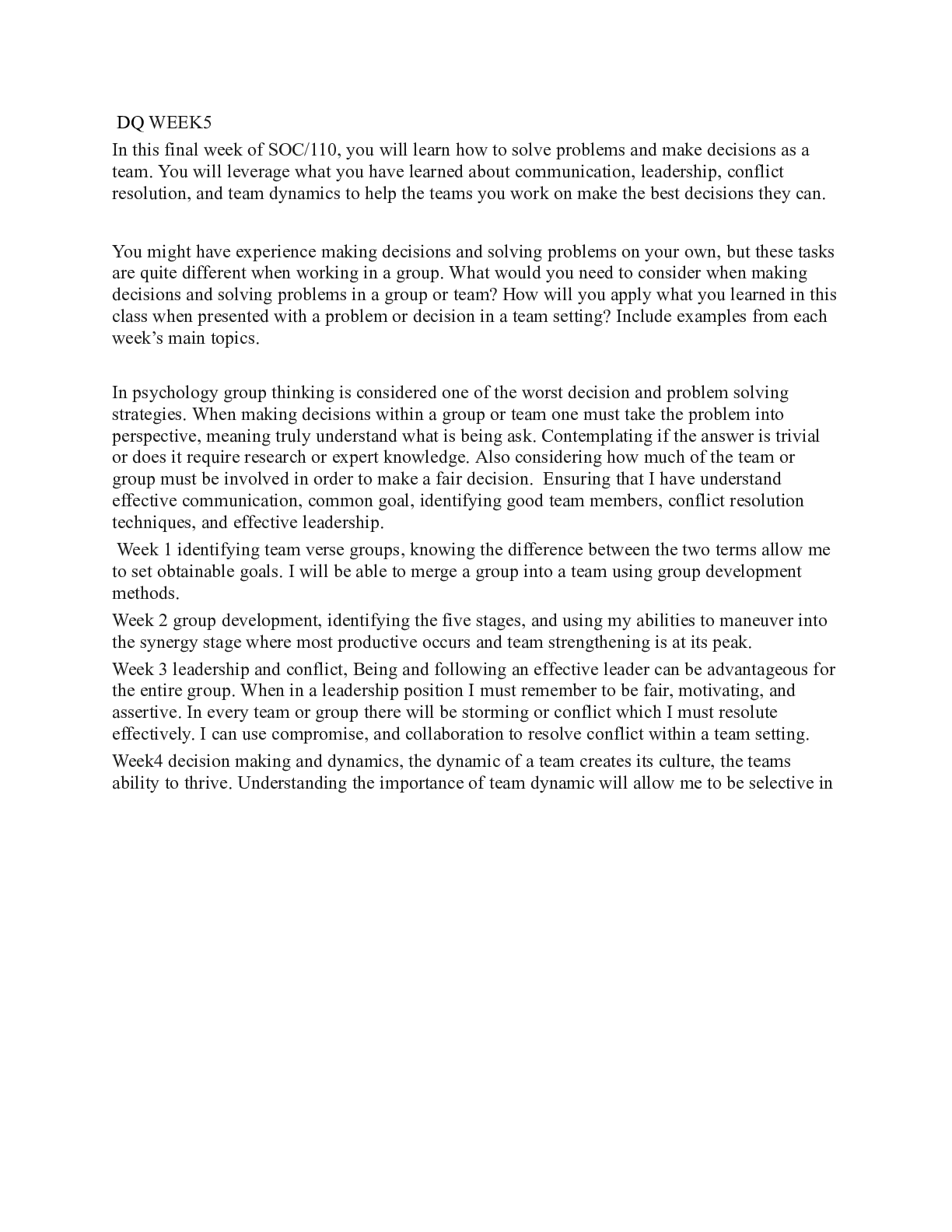 DQ WEEK5

In this final week of SOC/110, you will learn how to solve problems and make decisions as a team. You will leverage what you have learned about communication, leadership, conflict resolution, and team dynamics to help the teams you work on make the best decisions they can.

You might have experience making decisions and solving problems on your own, but these tasks are quite different when working in a group. What would you need to consider when making decisions and solving problems in a group or team? How will you apply what you learned in this class when presented with a problem or decision in a team setting? Include examples from each week's main topics.

In psychology group thinking is considered one of the worst decision and problem solving strategies. When making decisions within a group or team one must take the problem into perspective, meaning truly understand what is being ask. Contemplating if the answer is trivial or does it require research or expert knowledge. Also considering how much of the team or group must be involved in order to make a fair decision. Ensuring that I have understand effective communication, common goal, identifying good team members, conflict resolution techniques, and effective leadership.

Week 1 identifying team verse groups, knowing the difference between the two terms allow me to set obtainable goals. I will be able to merge a group into a team using group development methods.

Week 2 group development, identifying the five stages, and using my abilities to maneuver into the synergy stage where most productive occurs and team strengthening is at its peak.

Week 3 leadership and conflict, Being and following an effective leader can be advantageous for the entire group. When in a leadership position I must remember to be fair, motivating, and assertive. In every team or group there will be storming or conflict which I must resolute effectively. I can use compromise, and collaboration to resolve conflict within a team setting.

Week4 decision making and dynamics, the dynamic of a team creates its culture, the teams ability to thrive. Understanding the importance of team dynamic will allow me to be selective in